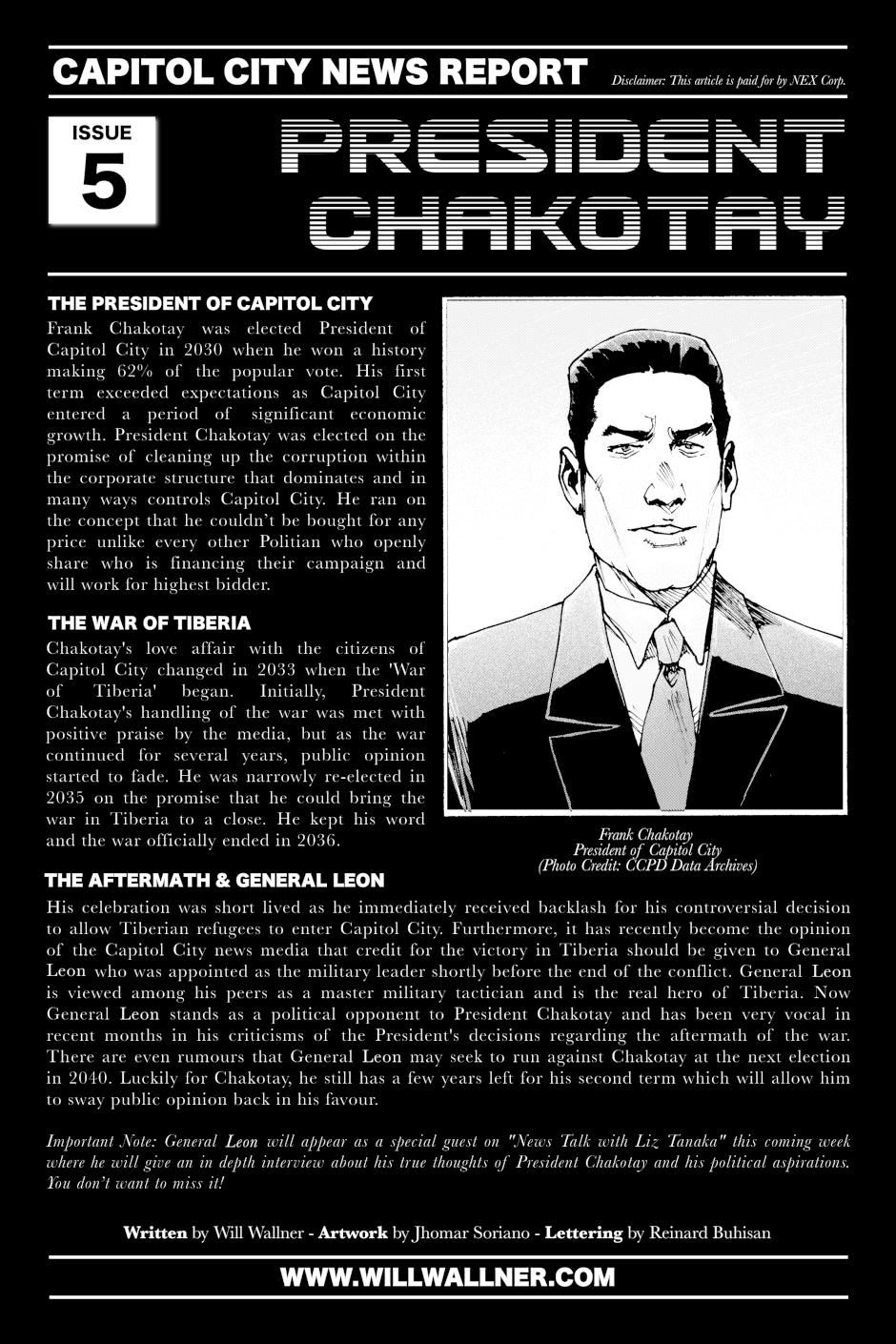 CAPITOL CITY NEWS REPORT

Disclaimer: This article is paid for by NEX Corp.

ISSUE
5

PRESIDENT CHAKOTAY

THE PRESIDENT OF CAPITOL CITY
Frank Chakotay was elected President of Capitol City in 2030 when he won a history making 62% of the popular vote. His first term exceeded expectations as Capitol City entered a period of significant economic growth. President Chakotay was elected on the promise of cleaning up the corruption within the corporate structure that dominates and in many ways controls Capitol City. He ran on the concept that he couldn't be bought for any price unlike every other Politian who openly share who is financing their campaign and will work for highest bidder.

THE WAR OF TIBERIA
Chakotay's love affair with the citizens of Capitol City changed in 2033 when the 'War of Tiberia' began. Initially, President Chakotay's handling of the war was met with positive praise by the media, but as the war continued for several years, public opinion started to fade. He was narrowly re-elected in 2035 on the promise that he could bring the war in Tiberia to a close. He kept his word and the war officially ended in 2036.

Frank Chakotay
President of Capitol City
(Photo Credit: CCPD Data Archives)

THE AFTERMATH & GENERAL LEON
His celebration was short lived as he immediately received backlash for his controversial decision to allow Tiberian refugees to enter Capitol City. Furthermore, it has recently become the opinion of the Capitol City news media that credit for the victory in Tiberia should be given to General Leon who was appointed as the military leader shortly before the end of the conflict. General Leon is viewed among his peers as a master military tactician and is the real hero of Tiberia. Now General Leon stands as a political opponent to President Chakotay and has been very vocal in recent months in his criticisms of the President's decisions regarding the aftermath of the war. There are even rumours that General Leon may seek to run against Chakotay at the next election in 2040. Luckily for Chakotay, he still has a few years left for his second term which will allow him to sway public opinion back in his favour.

Important Note: General Leon will appear as a special guest on "News Talk with Liz Tanaka" this coming week where he will give an in depth interview about his true thoughts of President Chakotay and his political aspirations. You don't want to miss it!

Written by Will Wallner - Artwork by Jhomar Soriano - Lettering by Reinard Buhisan

WWW.WILLWALLNER.COM